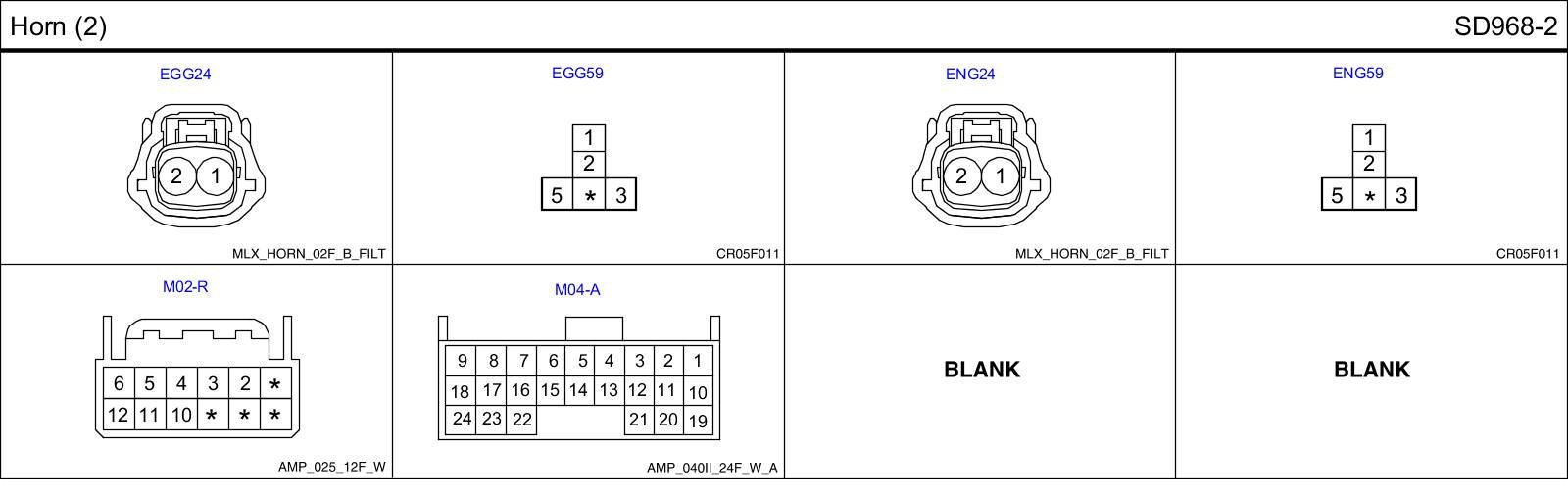 Horn (2)

SD968-2

EGG24

2 1

MLX_HORN_02F_B_FILT

EGG59

1
2
5 * 3

CR05F011

ENG24

2 1

MLX_HORN_02F_B_FILT

ENG59

1
2
5 * 3

CR05F011

M02-R

6 5 4 3 2 *
12 11 10 * * *

AMP_025_12F_W

M04-A

9 8 7 6 5 4 3 2 1
18 17 16 15 14 13 12 11 10
24 23 22 21 20 19

AMP_040II_24F_W_A

BLANK

BLANK